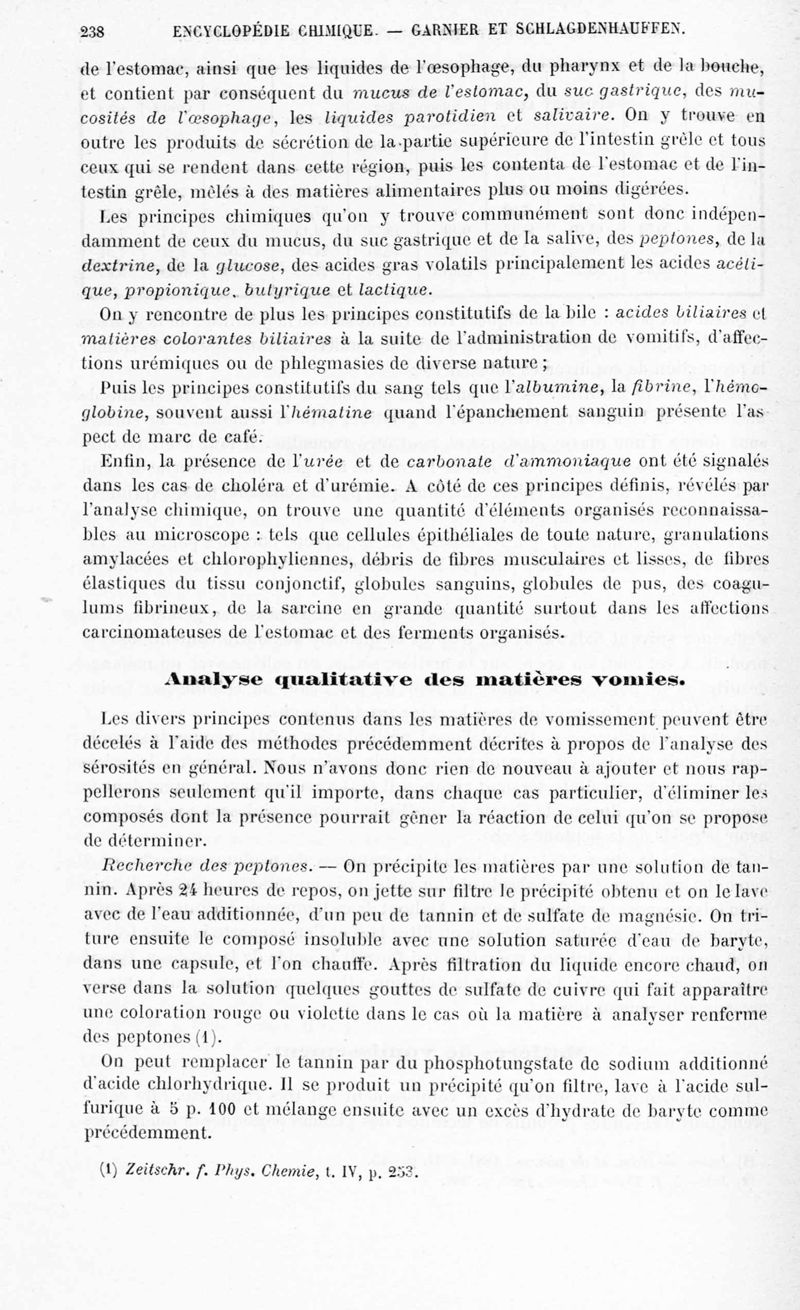 238 ENCYCLOPÉDIE CHIMIQUE. — GARNIER ET SCHLAGDENHAUFFEN.

de l'estomac, ainsi que les liquides de l'œsophage, du pharynx et de la bouche, et contient par conséquent du mucus de l'estomac, du suc gastrique, des mucosités de l'œsophage, les liquides parotidien et salivaire. On y trouve en outre les produits de sécrétion de la partie supérieure de l'intestin grêle et tous ceux qui se rendent dans cette région, puis les contenta de l'estomac et de l'intestin grêle, mêlés à des matières alimentaires plus ou moins digérées.

Les principes chimiques qu'on y trouve communément sont donc indépendamment de ceux du mucus, du suc gastrique et de la salive, des peptones, de la dextrine, de la glucose, des acides gras volatils principalement les acides acétique, propionique, butyrique et lactique.

On y rencontre de plus les principes constitutifs de la bile : acides biliaires et matières colorantes biliaires à la suite de l'administration de vomitifs, d'affections urémiques ou de phlegmasies de diverse nature ;

Puis les principes constitutifs du sang tels que l'albumine, la fibrine, l'hémoglobine, souvent aussi l'hématine quand l'épanchement sanguin présente l'aspect de marc de café.

Enfin, la présence de l'urée et de carbonate d'ammoniaque ont été signalés dans les cas de choléra et d'urémie. A côté de ces principes définis, révélés par l'analyse chimique, on trouve une quantité d'éléments organisés reconnaissables au microscope : tels que cellules épithéliales de toute nature, granulations amylacées et chlorophyliennes, débris de fibres musculaires et lisses, de fibres élastiques du tissu conjonctif, globules sanguins, globules de pus, des coagulums fibrineux, de la sarcine en grande quantité surtout dans les affections carcinomateuses de l'estomac et des ferments organisés.

Analyse qualitative des matières vomies.

Les divers principes contenus dans les matières de vomissement peuvent être décelés à l'aide des méthodes précédemment décrites à propos de l'analyse des sérosités en général. Nous n'avons donc rien de nouveau à ajouter et nous rappellerons seulement qu'il importe, dans chaque cas particulier, d'éliminer les composés dont la présence pourrait gêner la réaction de celui qu'on se propose de déterminer.

Recherche des peptones. — On précipite les matières par une solution de tannin. Après 24 heures de repos, on jette sur filtre le précipité obtenu et on le lave avec de l'eau additionnée, d'un peu de tannin et de sulfate de magnésie. On triture ensuite le composé insoluble avec une solution saturée d'eau de baryte, dans une capsule, et l'on chauffe. Après filtration du liquide encore chaud, on verse dans la solution quelques gouttes de sulfate de cuivre qui fait apparaître une coloration rouge ou violette dans le cas où la matière à analyser renferme des peptones (1).

On peut remplacer le tannin par du phosphotungstate de sodium additionné d'acide chlorhydrique. Il se produit un précipité qu'on filtre, lave à l'acide sulfurique à 5 p. 100 et mélange ensuite avec un excès d'hydrate de baryte comme précédemment.

(1) Zeitschr. f. Phys. Chemie, t. IV, p. 253.